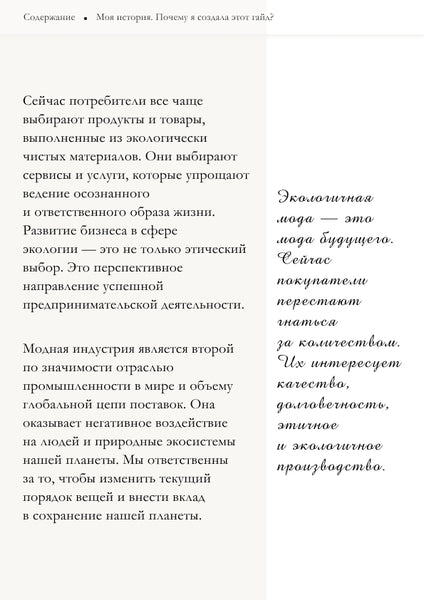 Содержание • Моя история. Почему я создала этот гайд?

Сейчас потребители все чаще выбирают продукты и товары, выполненные из экологически чистых материалов. Они выбирают сервисы и услуги, которые упрощают ведение осознанного и ответственного образа жизни. Развитие бизнеса в сфере экологии — это не только этический выбор. Это перспективное направление успешной предпринимательской деятельности.

Модная индустрия является второй по значимости отраслью промышленности в мире и объему глобальной цепи поставок. Она оказывает негативное воздействие на людей и природные экосистемы нашей планеты. Мы ответственны за то, чтобы изменить текущий порядок вещей и внести вклад в сохранение нашей планеты.

Экологичная мода — это мода будущего. Сейчас покупатели перестают гнаться за количеством. Их интересует качество, долговечность, этичное и экологичное производство.